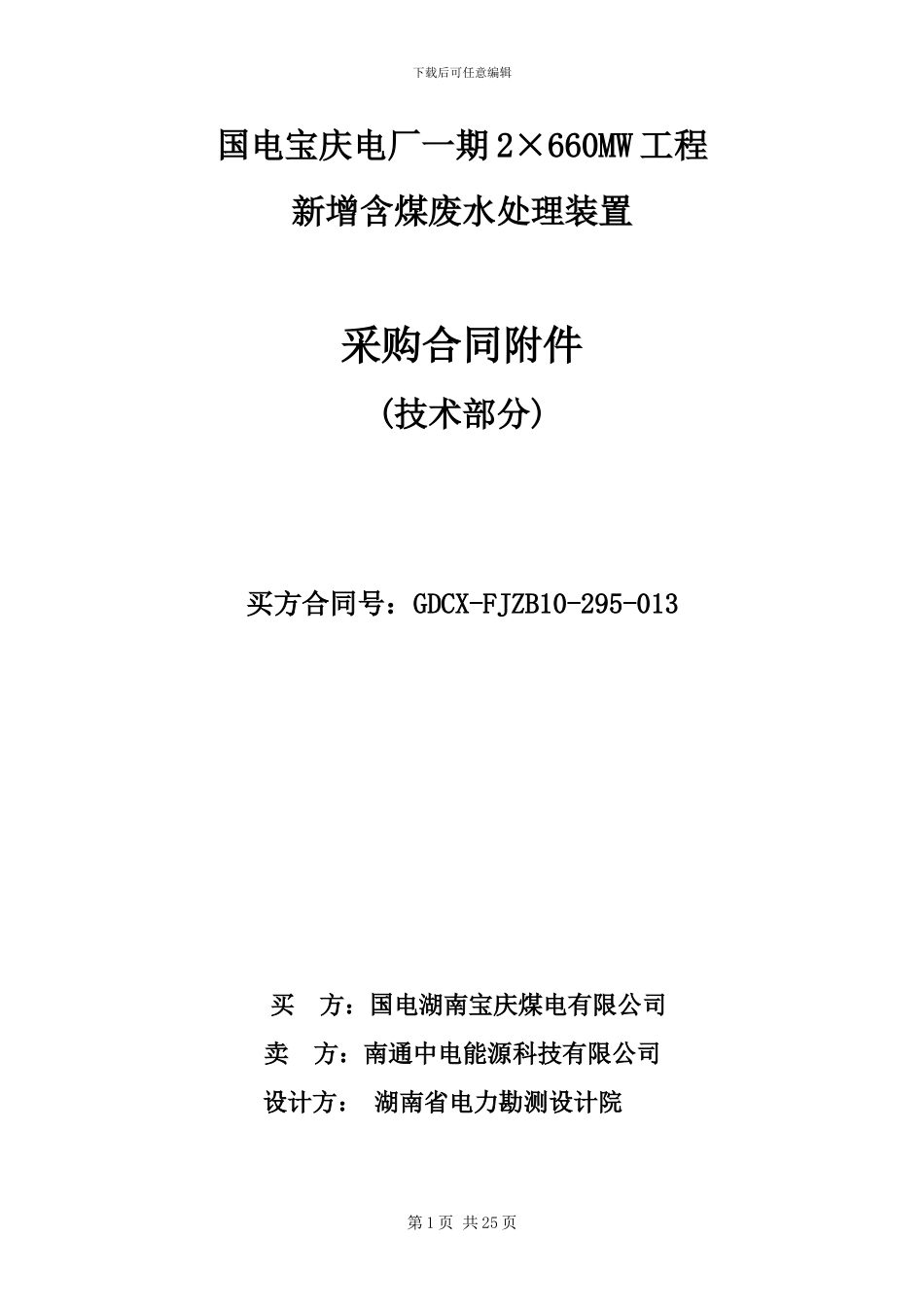 下载后可任意编辑

国电宝庆电厂一期2×660MW工程

新增含煤废水处理装置

采购合同附件

(技术部分)

买方合同号：GDCX-FJZB10-295-013

买 方：国电湖南宝庆煤电有限公司

卖 方：南通中电能源科技有限公司

设计方： 湖南省电力勘测设计院

第1页 共25页